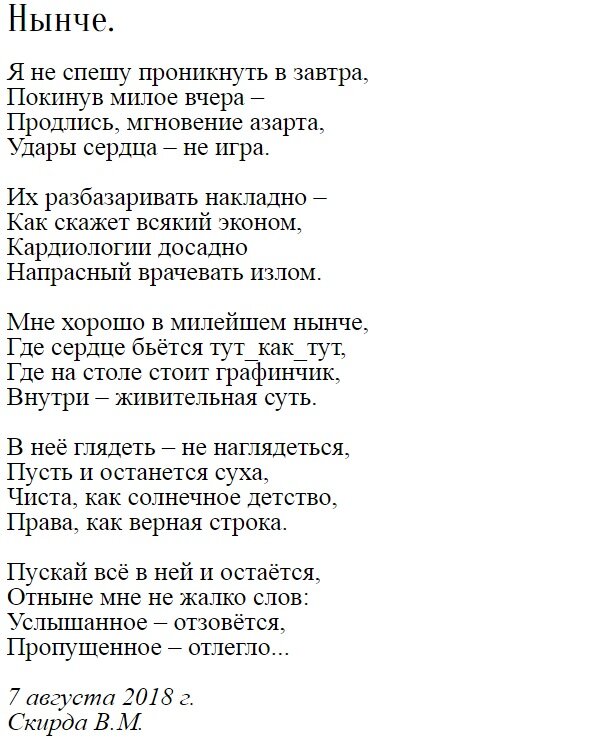 Нынче.

Я не спешу проникнуть в завтра,
Покинув милое вчера –
Продлись, мгновение азарта,
Удары сердца – не игра.

Их разбазаривать накладно –
Как скажет всякий эконом,
Кардиологии досадно
Напрасный врачевать излом.

Мне хорошо в милейшем нынче,
Где сердце бьётся тут_как_тут,
Где на столе стоит графинчик,
Внутри – живительная суть.

В неё глядеть – не наглядеться,
Пусть и останется суха,
Чиста, как солнечное детство,
Права, как верная строка.

Пускай всё в ней и остаётся,
Отныне мне не жалко слов:
Услышанное – отзовётся,
Пропущенное – отлегло...

7 августа 2018 г.
Скирда В.М.